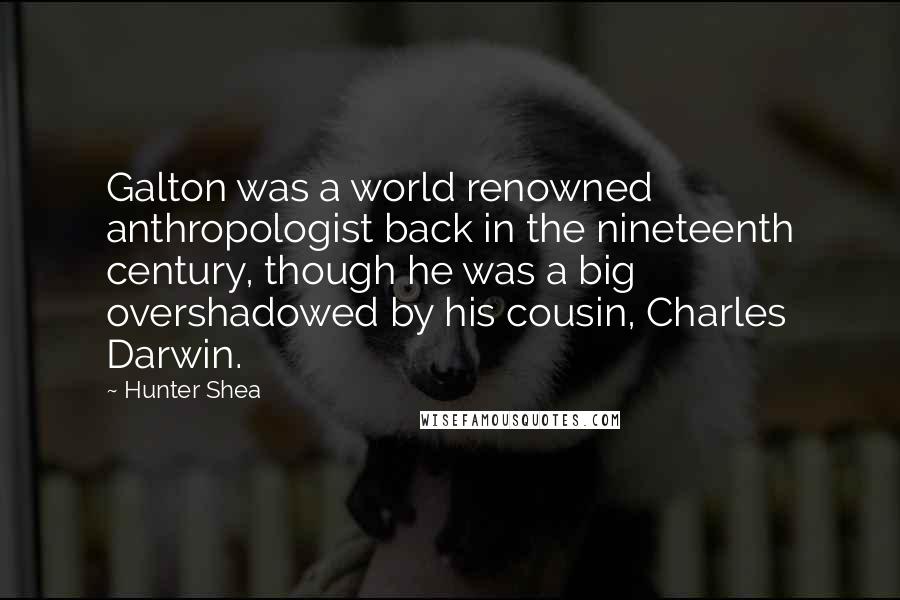 Galton was a world renowned anthropologist back in the nineteenth century, though he was a big overshadowed by his cousin, Charles Darwin.

~ Hunter Shea

WISEFAMOUSQUOTES.COM